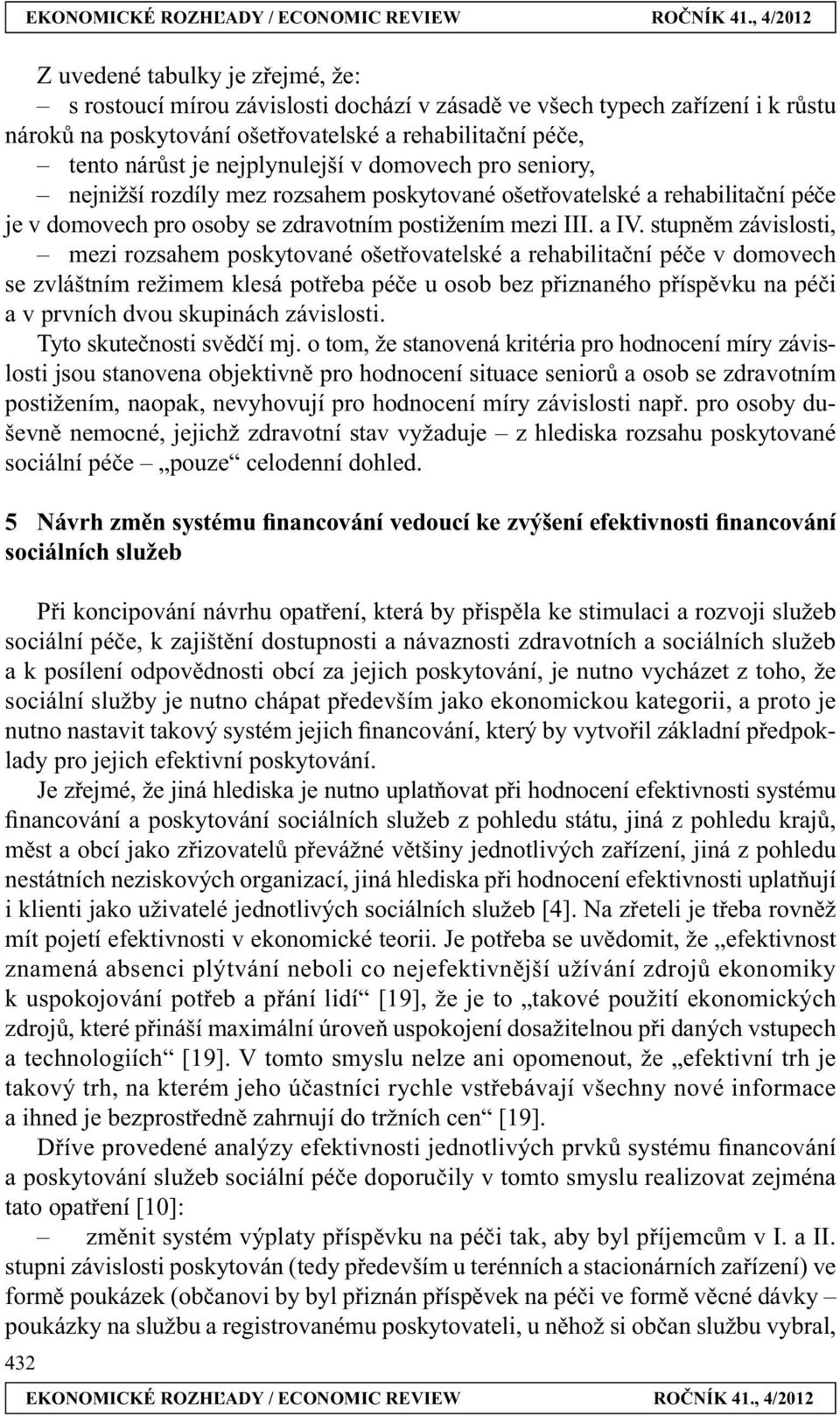 EKONOMICKÉ ROZHĽADY / ECONOMIC REVIEW ROČNÍK 41., 4/2012

Z uvedené tabulky je zřejmé, že:
– s rostoucí mírou závislosti dochází v zásadě ve všech typech zařízení i k růstu nároků na poskytování ošetřovatelské a rehabilitační péče,
– tento nárůst je nejplynulejší v domovech pro seniory,
– nejnižší rozdíly mez rozsahem poskytované ošetřovatelské a rehabilitační péče je v domovech pro osoby se zdravotním postižením mezi III. a IV. stupněm závislosti,
– mezi rozsahem poskytované ošetřovatelské a rehabilitační péče v domovech se zvláštním režimem klesá potřeba péče u osob bez přiznaného příspěvku na péči a v prvních dvou skupinách závislosti.
Tyto skutečnosti svědčí mj. o tom, že stanovená kritéria pro hodnocení míry závislosti jsou stanovena objektivně pro hodnocení situace seniorů a osob se zdravotním postižením, naopak, nevyhovují pro hodnocení míry závislosti např. pro osoby duševně nemocné, jejichž zdravotní stav vyžaduje – z hlediska rozsahu poskytované sociální péče – „pouze“ celodenní dohled.

5 Návrh změn systému financování vedoucí ke zvýšení efektivnosti financování sociálních služeb

Při koncipování návrhu opatření, která by přispěla ke stimulaci a rozvoji služeb sociální péče, k zajištění dostupnosti a návaznosti zdravotních a sociálních služeb a k posílení odpovědnosti obcí za jejich poskytování, je nutno vycházet z toho, že sociální služby je nutno chápat především jako ekonomickou kategorii, a proto je nutno nastavit takový systém jejich financování, který by vytvořil základní předpoklady pro jejich efektivní poskytování.
Je zřejmé, že jiná hlediska je nutno uplatňovat při hodnocení efektivnosti systému financování a poskytování sociálních služeb z pohledu státu, jiná z pohledu krajů, měst a obcí jako zřizovatelů převážné většiny jednotlivých zařízení, jiná z pohledu nestátních neziskových organizací, jiná hlediska při hodnocení efektivnosti uplatňují i klienti jako uživatelé jednotlivých sociálních služeb [4]. Na zřeteli je třeba rovněž mít pojetí efektivnosti v ekonomické teorii. Je potřeba se uvědomit, že „efektivnost znamená absenci plýtvání neboli co nejefektivnější užívání zdrojů ekonomiky k uspokojování potřeb a přání lidí“ [19], že je to „takové použití ekonomických zdrojů, které přináší maximální úroveň uspokojení dosažitelnou při daných vstupech a technologiích“ [19]. V tomto smyslu nelze ani opomenout, že „efektivní trh je takový trh, na kterém jeho účastníci rychle vstřebávají všechny nové informace a ihned je bezprostředně zahrnují do tržních cen“ [19].
Dříve provedené analýzy efektivnosti jednotlivých prvků systému financování a poskytování služeb sociální péče doporučily v tomto smyslu realizovat zejména tato opatření [10]:
– změnit systém výplaty příspěvku na péči tak, aby byl příjemcům v I. a II. stupni závislosti poskytován (tedy především u terénních a stacionárních zařízení) ve formě poukázek (občanovi by byl přiznán příspěvek na péči ve formě věcné dávky – poukázky na službu a registrovanému poskytovateli, u něhož si občan službu vybral,

432

EKONOMICKÉ ROZHĽADY / ECONOMIC REVIEW ROČNÍK 41., 4/2012